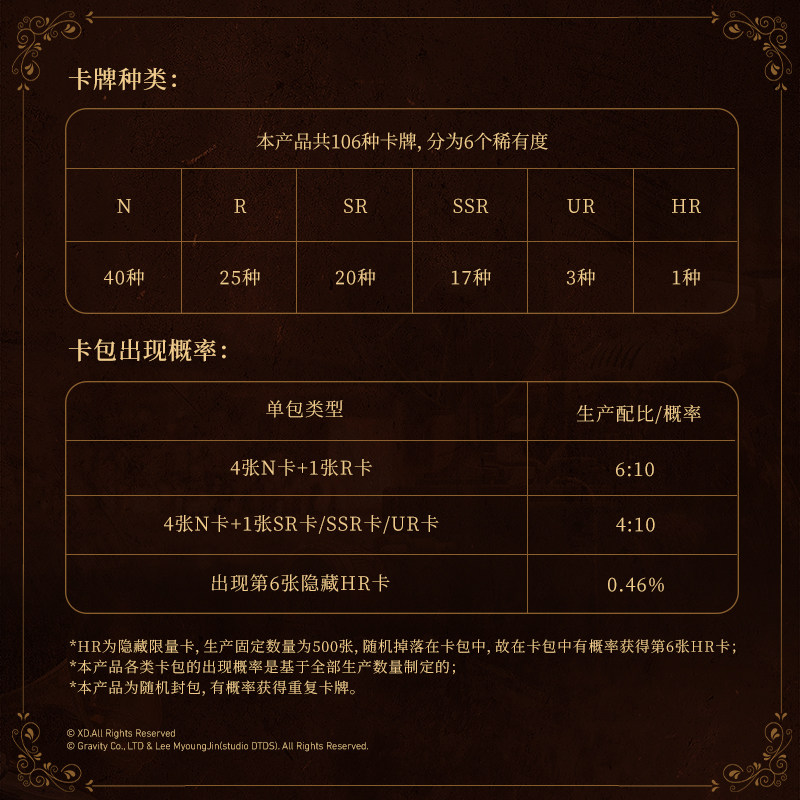 卡牌种类:

本产品共106种卡牌,分为6个稀有度

| N | R | SR | SSR | UR | HR |
|---|---|---|---|---|---|
| 40种 | 25种 | 20种 | 17种 | 3种 | 1种 |

卡包出现概率:

| 单包类型 | 生产配比/概率 |
|---|---|
| 4张N卡+1张R卡 | 6:10 |
| 4张N卡+1张SR卡/SSR卡/UR卡 | 4:10 |
| 出现第6张隐藏HR卡 | 0.46% |

*HR为隐藏限量卡,生产固定数量为500张,随机掉落在卡包中,故在卡包中有概率获得第6张HR卡;
*本产品各类卡包的出现概率是基于全部生产数量制定的;
*本产品为随机封包,有概率获得重复卡牌。

© XD.All Rights Reserved
© Gravity Co., LTD & Lee MyoungJin(studio DTDS). All Rights Reserved.